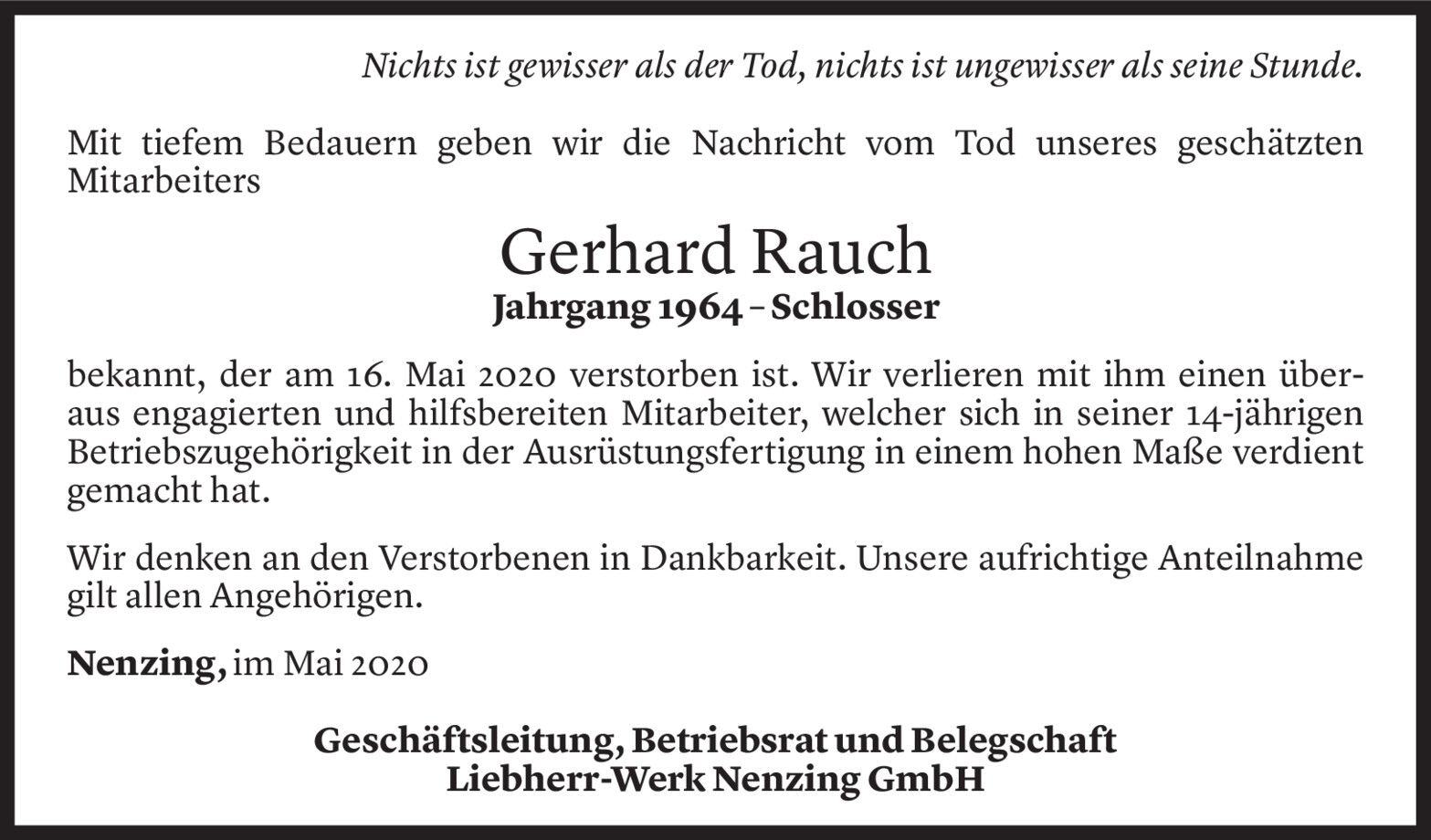 Nichts ist gewisser als der Tod, nichts ist ungewisser als seine Stunde.

Mit tiefem Bedauern geben wir die Nachricht vom Tod unseres geschätzten Mitarbeiters

Gerhard Rauch
Jahrgang 1964 – Schlosser

bekannt, der am 16. Mai 2020 verstorben ist. Wir verlieren mit ihm einen überaus engagierten und hilfsbereiten Mitarbeiter, welcher sich in seiner 14-jährigen Betriebszugehörigkeit in der Ausrüstungsfertigung in einem hohen Maße verdient gemacht hat.

Wir denken an den Verstorbenen in Dankbarkeit. Unsere aufrichtige Anteilnahme gilt allen Angehörigen.

Nenzing, im Mai 2020

Geschäftsleitung, Betriebsrat und Belegschaft
Liebherr-Werk Nenzing GmbH